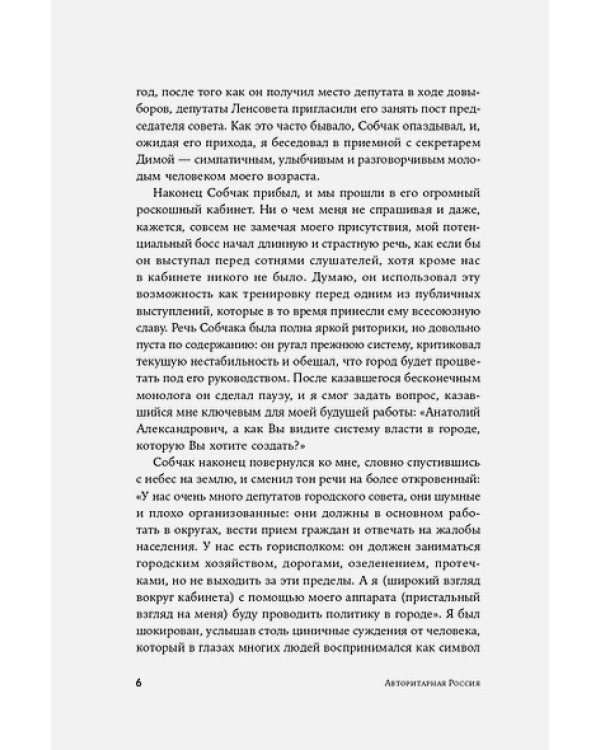 год, после того как он получил место депутата в ходе довыборов, депутаты Ленсовета пригласили его занять пост председателя совета. Как это часто бывало, Собчак опаздывал, и, ожидая его прихода, я беседовал в приемной с секретарем Димой — симпатичным, улыбчивым и разговорчивым молодым человеком моего возраста.

Наконец Собчак прибыл, и мы прошли в его огромный роскошный кабинет. Ни о чем меня не спрашивая и даже, кажется, совсем не замечая моего присутствия, мой потенциальный босс начал длинную и страстную речь, как если бы он выступал перед сотнями слушателей, хотя кроме нас в кабинете никого не было. Думаю, он использовал эту возможность как тренировку перед одним из публичных выступлений, которые в то время принесли ему всесоюзную славу. Речь Собчака была полна яркой риторики, но довольно пуста по содержанию: он ругал прежнюю систему, критиковал текущую нестабильность и обещал, что город будет процветать под его руководством. После казавшегося бесконечным монолога он сделал паузу, и я смог задать вопрос, казавшийся мне ключевым для моей будущей работы: «Анатолий Александрович, а как Вы видите систему власти в городе, которую Вы хотите создать?»

Собчак наконец повернулся ко мне, словно спустившись с небес на землю, и сменил тон речи на более откровенный: «У нас очень много депутатов городского совета, они шумные и плохо организованные: они должны в основном работать в округах, вести прием граждан и отвечать на жалобы населения. У нас есть горисполком: он должен заниматься городским хозяйством, дорогами, озеленением, протечками, но не выходить за эти пределы. А я (широкий взгляд вокруг кабинета) с помощью моего аппарата (пристальный взгляд на меня) буду проводить политику в городе». Я был шокирован, услышав столь циничные суждения от человека, который в глазах многих людей воспринимался как символ

6 Авторитарная Россия